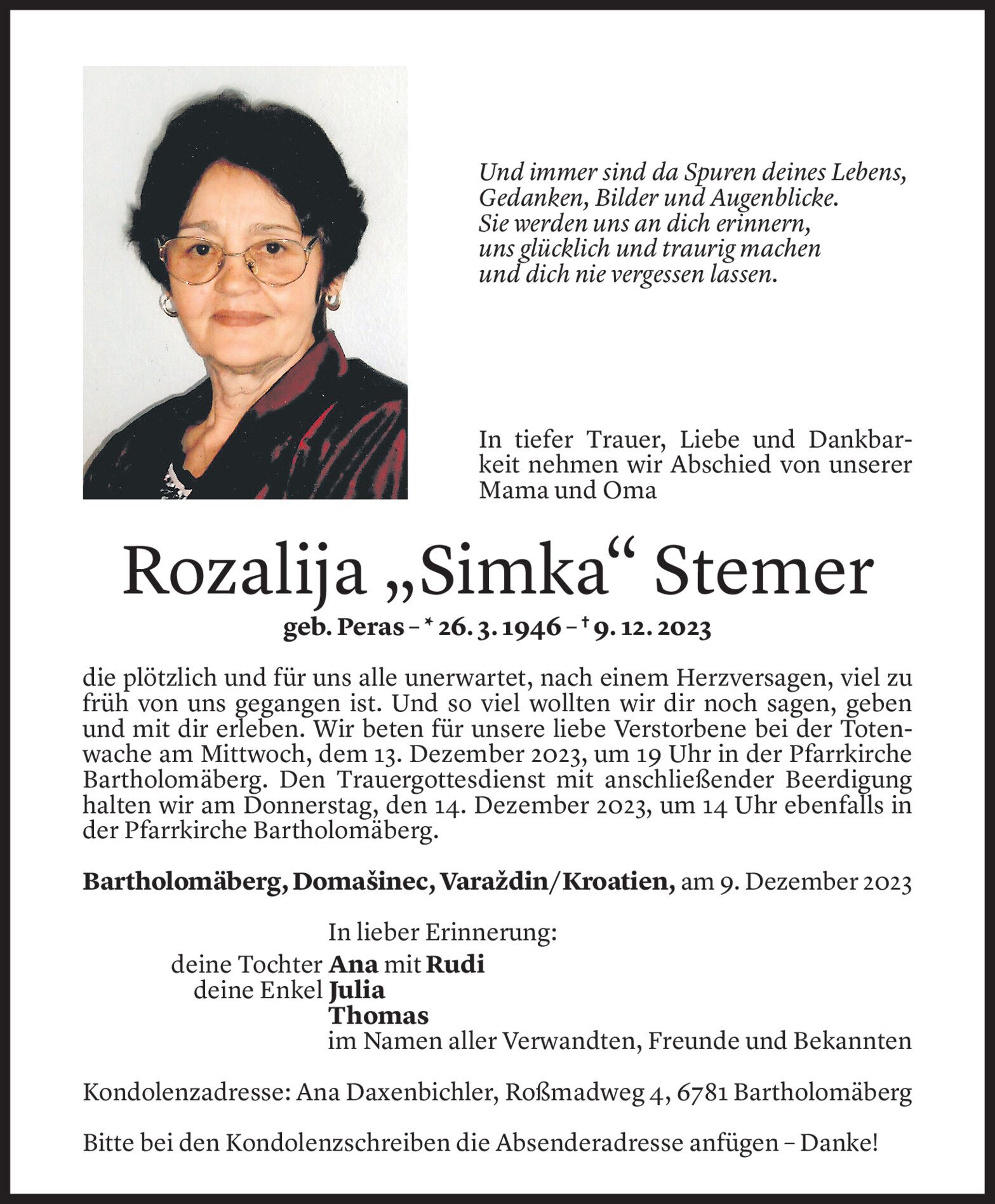 Und immer sind da Spuren deines Lebens,
Gedanken, Bilder und Augenblicke.
Sie werden uns an dich erinnern,
uns glücklich und traurig machen
und dich nie vergessen lassen.

In tiefer Trauer, Liebe und Dankbarkeit nehmen wir Abschied von unserer Mama und Oma

Rozalija „Simka“ Stemer

geb. Peras – * 26. 3. 1946 – † 9. 12. 2023

die plötzlich und für uns alle unerwartet, nach einem Herzversagen, viel zu früh von uns gegangen ist. Und so viel wollten wir dir noch sagen, geben und mit dir erleben. Wir beten für unsere liebe Verstorbene bei der Totenwache am Mittwoch, dem 13. Dezember 2023, um 19 Uhr in der Pfarrkirche Bartholomäberg. Den Trauergottesdienst mit anschließender Beerdigung halten wir am Donnerstag, den 14. Dezember 2023, um 14 Uhr ebenfalls in der Pfarrkirche Bartholomäberg.

Bartholomäberg, Domašinec, Varaždin/Kroatien, am 9. Dezember 2023

In lieber Erinnerung:
deine Tochter Ana mit Rudi
deine Enkel Julia
Thomas
im Namen aller Verwandten, Freunde und Bekannten

Kondolenzadresse: Ana Daxenbichler, Roßmadweg 4, 6781 Bartholomäberg

Bitte bei den Kondolenzschreiben die Absenderadresse anfügen – Danke!